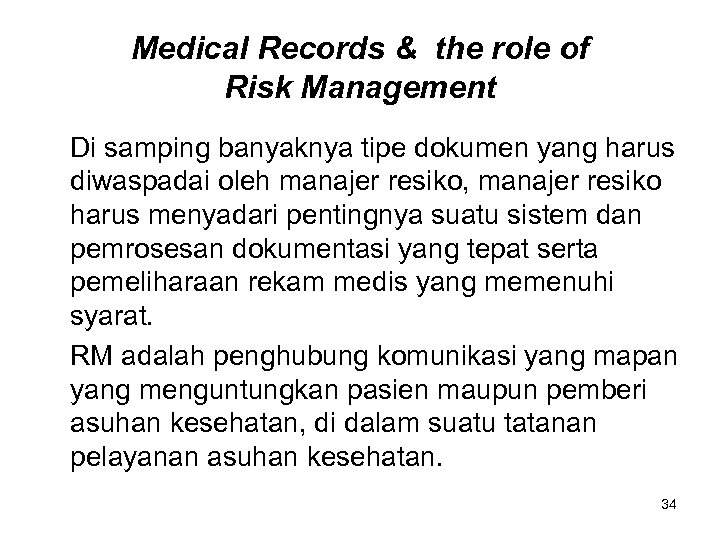 Medical Records & the role of Risk Management

Di samping banyaknya tipe dokumen yang harus diwaspadai oleh manajer resiko, manajer resiko harus menyadari pentingnya suatu sistem dan pemrosesan dokumentasi yang tepat serta pemeliharaan rekam medis yang memenuhi syarat.

RM adalah penghubung komunikasi yang mapan yang menguntungkan pasien maupun pemberi asuhan kesehatan, di dalam suatu tatanan pelayanan asuhan kesehatan.

34